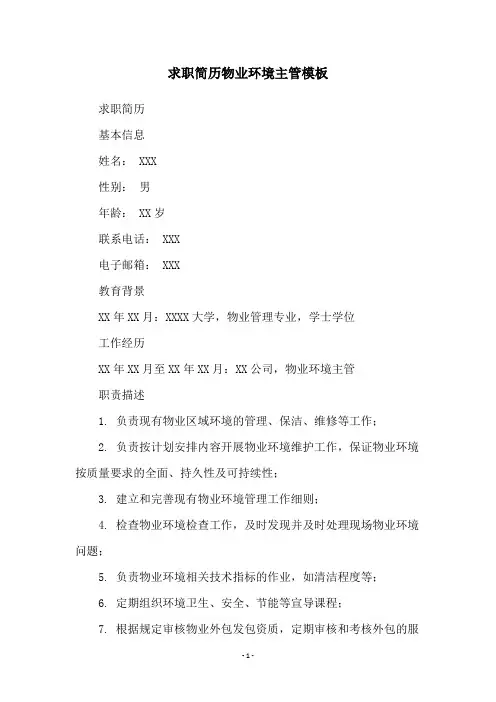 求职简历物业环境主管模板

求职简历

基本信息

姓名： XXX

性别： 男

年龄： XX 岁

联系电话： XXX

电子邮箱： XXX

教育背景

XX 年 XX 月：XXXX 大学，物业管理专业，学士学位

工作经历

XX 年 XX 月至 XX 年 XX 月：XX 公司，物业环境主管

职责描述

1. 负责现有物业区域环境的管理、保洁、维修等工作；

2. 负责按计划安排内容开展物业环境维护工作，保证物业环境按质量要求的全面、持久性及可持续性；

3. 建立和完善现有物业环境管理工作细则；

4. 检查物业环境检查工作，及时发现并及时处理现场物业环境问题；

5. 负责物业环境相关技术指标的作业，如清洁程度等；

6. 定期组织环境卫生、安全、节能等宣导课程；

7. 根据规定审核物业外包发包资质，定期审核和考核外包的服

- 1 -